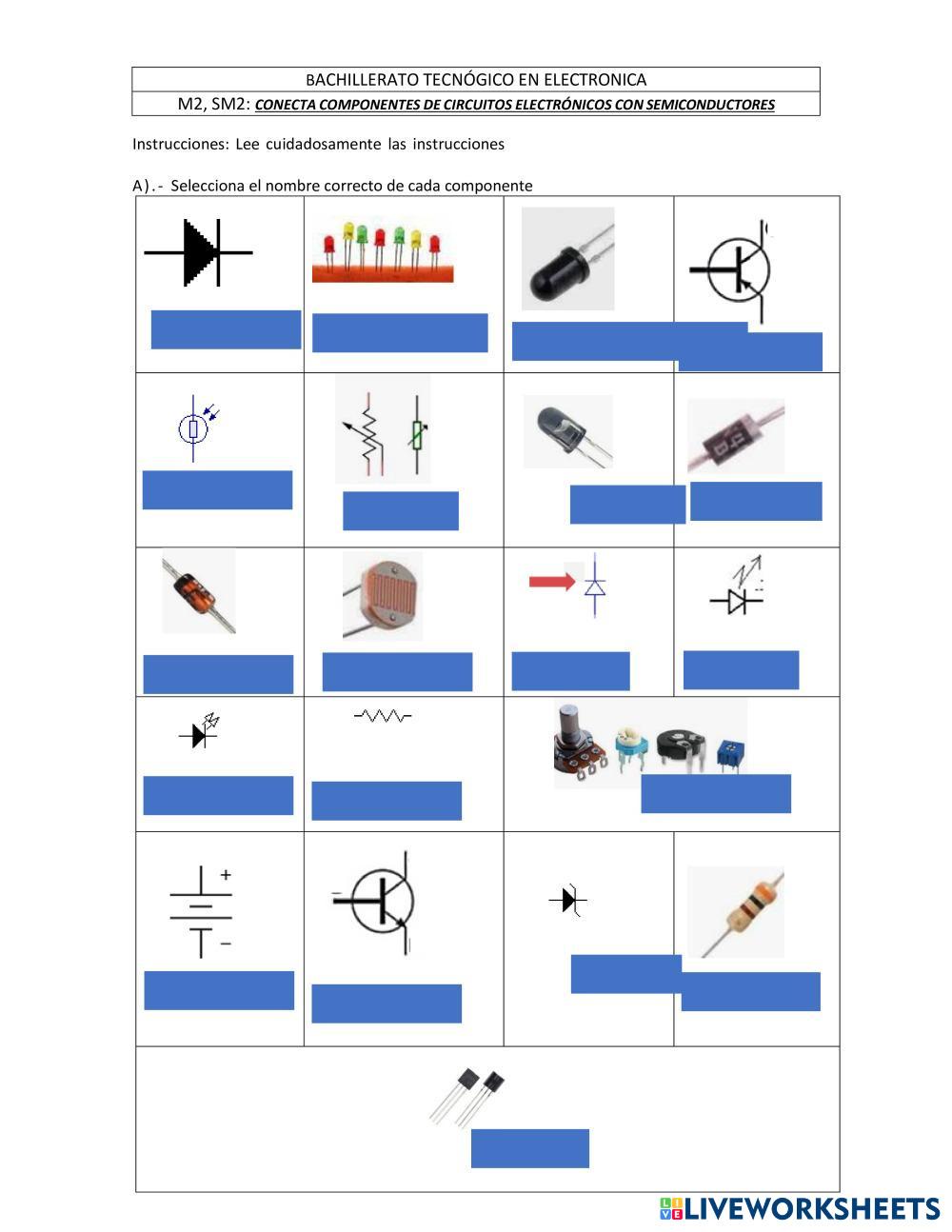 BACHILLERATO TECNÓGICO EN ELECTRONICA
M2, SM2: CONECTA COMPONENTES DE CIRCUITOS ELECTRÓNICOS CON SEMICONDUCTORES

Instrucciones: Lee cuidadosamente las instrucciones

A).- Selecciona el nombre correcto de cada componente

+
−

LIVEWORKSHEETS